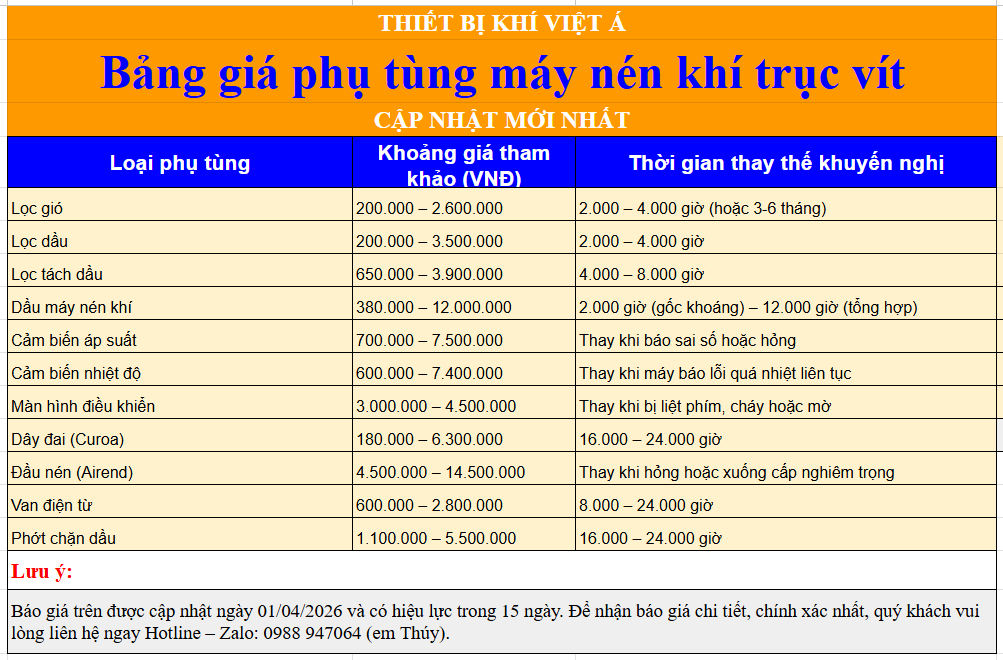 THIẾT BỊ KHÍ VIỆT Á

Bảng giá phụ tùng máy nén khí trục vít

CẬP NHẬT MỚI NHẤT

| Loại phụ tùng | Khoảng giá tham khảo (VNĐ) | Thời gian thay thế khuyến nghị |
|---|---|---|
| Lọc gió | 200.000 – 2.600.000 | 2.000 – 4.000 giờ (hoặc 3-6 tháng) |
| Lọc dầu | 200.000 – 3.500.000 | 2.000 – 4.000 giờ |
| Lọc tách dầu | 650.000 – 3.900.000 | 4.000 – 8.000 giờ |
| Dầu máy nén khí | 380.000 – 12.000.000 | 2.000 giờ (gốc khoáng) – 12.000 giờ (tổng hợp) |
| Cảm biến áp suất | 700.000 – 7.500.000 | Thay khi báo sai số hoặc hỏng |
| Cảm biến nhiệt độ | 600.000 – 7.400.000 | Thay khi máy báo lỗi quá nhiệt liên tục |
| Màn hình điều khiển | 3.000.000 – 4.500.000 | Thay khi bị liệt phím, cháy hoặc mờ |
| Dây đai (Curoa) | 180.000 – 6.300.000 | 16.000 – 24.000 giờ |
| Đầu nén (Airend) | 4.500.000 – 14.500.000 | Thay khi hỏng hoặc xuống cấp nghiêm trọng |
| Van điện từ | 600.000 – 2.800.000 | 8.000 – 24.000 giờ |
| Phớt chặn dầu | 1.100.000 – 5.500.000 | 16.000 – 24.000 giờ |

Lưu ý:

Báo giá trên được cập nhật ngày 01/04/2026 và có hiệu lực trong 15 ngày. Để nhận báo giá chi tiết, chính xác nhất, quý khách vui lòng liên hệ ngay Hotline – Zalo: 0988 947064 (em Thúy).